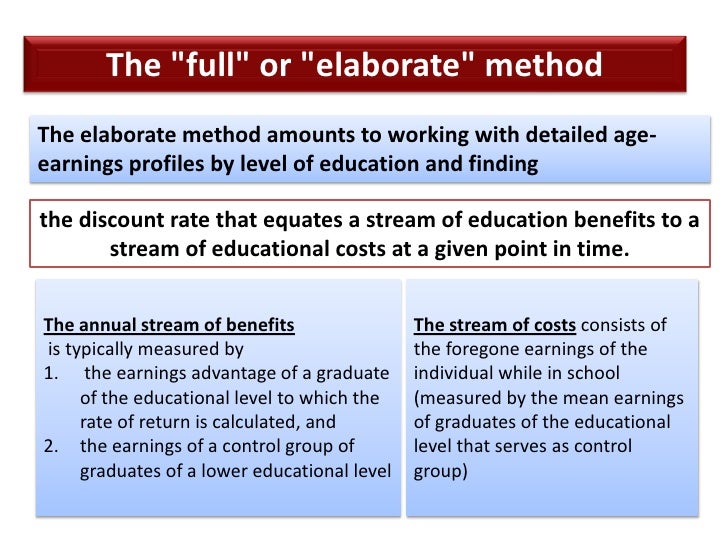 The "full" or "elaborate" method

The elaborate method amounts to working with detailed age-earnings profiles by level of education and finding

the discount rate that equates a stream of education benefits to a stream of educational costs at a given point in time.

The annual stream of benefits is typically measured by
1. the earnings advantage of a graduate of the educational level to which the rate of return is calculated, and
2. the earnings of a control group of graduates of a lower educational level

The stream of costs consists of the foregone earnings of the individual while in school (measured by the mean earnings of graduates of the educational level that serves as control group)